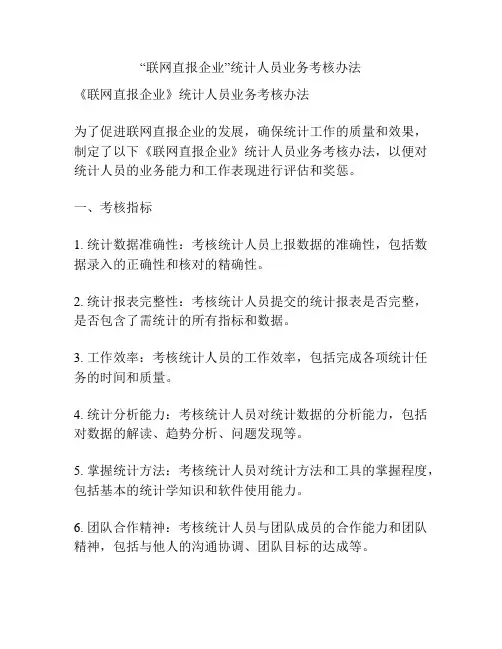 “联网直报企业”统计人员业务考核办法

《联网直报企业》统计人员业务考核办法

为了促进联网直报企业的发展，确保统计工作的质量和效果，制定了以下《联网直报企业》统计人员业务考核办法，以便对统计人员的业务能力和工作表现进行评估和奖惩。

一、考核指标

1. 统计数据准确性：考核统计人员上报数据的准确性，包括数据录入的正确性和核对的精确性。

2. 统计报表完整性：考核统计人员提交的统计报表是否完整，是否包含了需统计的所有指标和数据。

3. 工作效率：考核统计人员的工作效率，包括完成各项统计任务的时间和质量。

4. 统计分析能力：考核统计人员对统计数据的分析能力，包括对数据的解读、趋势分析、问题发现等。

5. 掌握统计方法：考核统计人员对统计方法和工具的掌握程度，包括基本的统计学知识和软件使用能力。

6. 团队合作精神：考核统计人员与团队成员的合作能力和团队精神，包括与他人的沟通协调、团队目标的达成等。